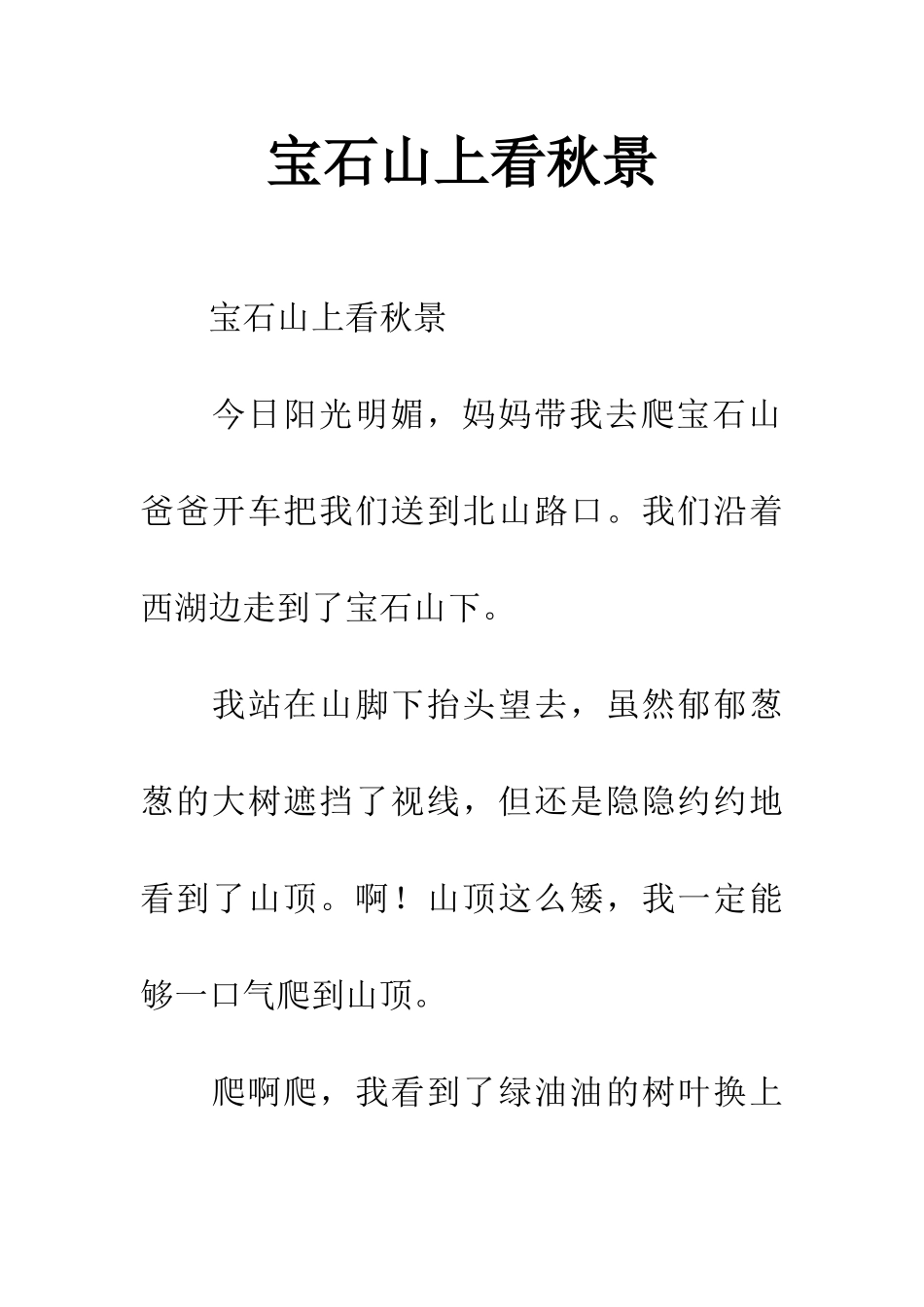 宝石山上看秋景

宝石山上看秋景

今日阳光明媚，妈妈带我去爬宝石山爸爸开车把我们送到北山路口。我们沿着西湖边走到了宝石山下。

我站在山脚下抬头望去，虽然郁郁葱葱的大树遮挡了视线，但还是隐隐约约地看到了山顶。啊！山顶这么矮，我一定能够一口气爬到山顶。

爬啊爬，我看到了绿油油的树叶换上